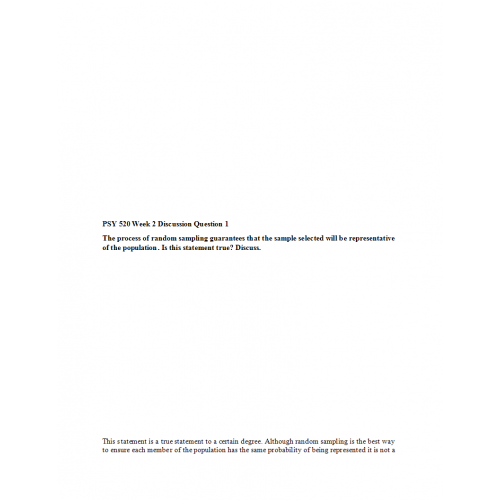 PSY 520 Week 2 Discussion Question 1

The process of random sampling guarantees that the sample selected will be representative of the population. Is this statement true? Discuss.

This statement is a true statement to a certain degree. Although random sampling is the best way to ensure each member of the population has the same probability of being represented it is not a